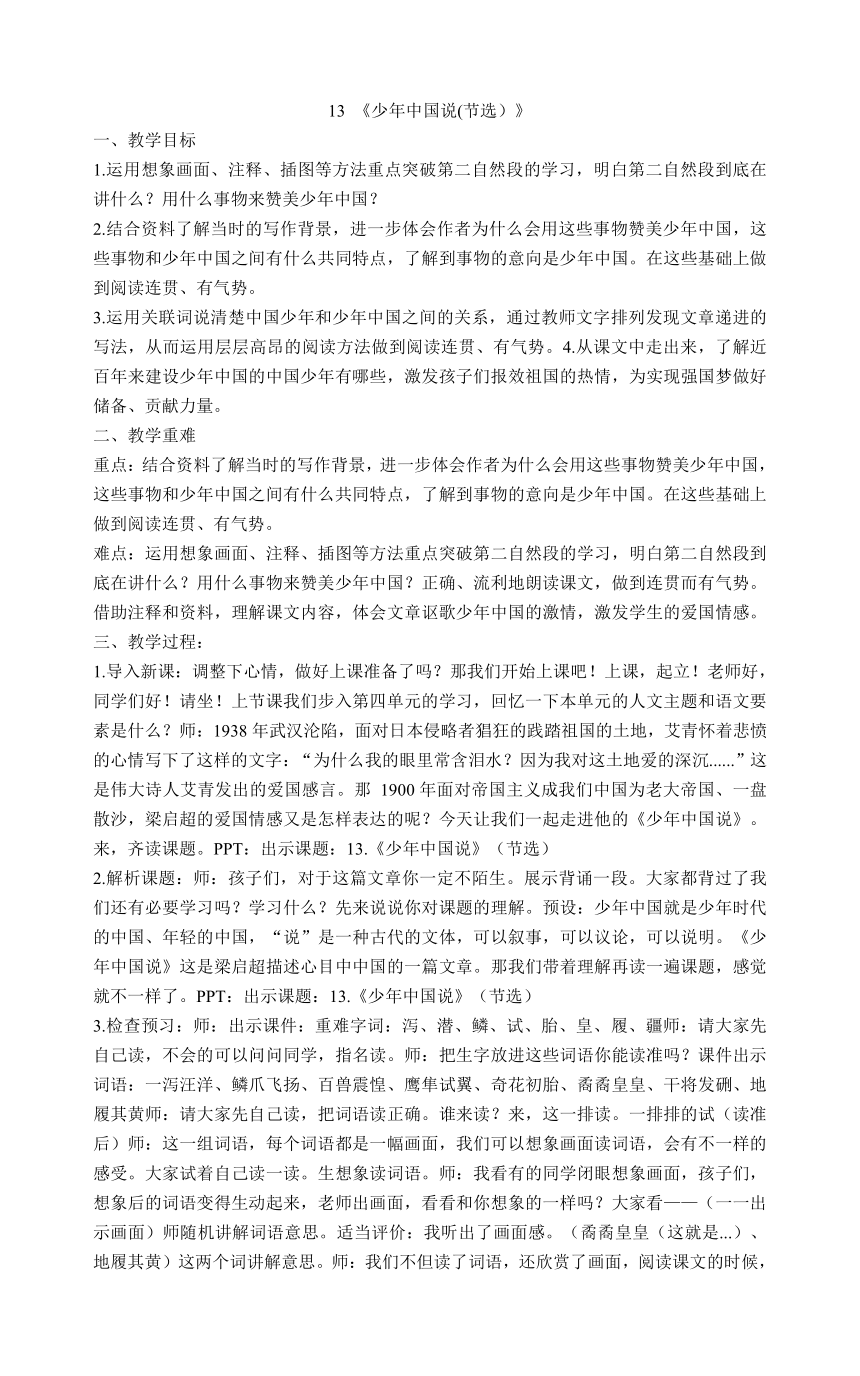 13 《少年中国说(节选）》

一、教学目标

1.运用想象画面、注释、插图等方法重点突破第二自然段的学习，明白第二自然段到底在讲什么？用什么事物来赞美少年中国？

2.结合资料了解当时的写作背景，进一步体会作者为什么会用这些事物赞美少年中国，这些事物和少年中国之间有什么共同特点，了解到事物的意向是少年中国。在这些基础上做到阅读连贯、有气势。

3.运用关联词说清楚中国少年和少年中国之间的关系，通过教师文字排列发现文章递进的写法，从而运用层层高昂的阅读方法做到阅读连贯、有气势。4.从课文中走出来，了解近百年来建设少年中国的中国少年有哪些，激发孩子们报效祖国的热情，为实现强国梦做好储备、贡献力量。

二、教学重难

重点：结合资料了解当时的写作背景，进一步体会作者为什么会用这些事物赞美少年中国，这些事物和少年中国之间有什么共同特点，了解到事物的意向是少年中国。在这些基础上做到阅读连贯、有气势。

难点：运用想象画面、注释、插图等方法重点突破第二自然段的学习，明白第二自然段到底在讲什么？用什么事物来赞美少年中国？正确、流利地朗读课文，做到连贯而有气势。借助注释和资料，理解课文内容，体会文章讴歌少年中国的激情，激发学生的爱国情感。

三、教学过程：

1.导入新课：调整下心情，做好上课准备了吗？那我们开始上课吧！上课，起立！老师好，同学们好！请坐！上节课我们步入第四单元的学习，回忆一下本单元的人文主题和语文要素是什么？师：1938 年武汉沦陷，面对日本侵略者猖狂的践踏祖国的土地，艾青怀着悲愤的心情写下了这样的文字：“为什么我的眼里常含泪水？因为我对这土地爱的深沉......”这是伟大诗人艾青发出的爱国感言。那 1900 年面对帝国主义成我们中国为老大帝国、一盘散沙，梁启超的爱国情感又是怎样表达的呢？今天让我们一起走进他的《少年中国说》。来，齐读课题。PPT：出示课题：13.《少年中国说》（节选）

2.解析课题：师：孩子们，对于这篇文章你一定不陌生。展示背诵一段。大家都背过了我们还有必要学习吗？学习什么？先来说说你对课题的理解。预设：少年中国就是少年时代的中国、年轻的中国，“说”是一种古代的文体，可以叙事，可以议论，可以说明。《少年中国说》这是梁启超描述心目中中国的一篇文章。那我们带着理解再读一遍课题，感觉就不一样了。PPT：出示课题：13.《少年中国说》（节选）

3.检查预习：师：出示课件：重难字词：泻、潜、鳞、试、胎、皇、履、疆师：请大家先自己读，不会的可以问问同学，指名读。师：把生字放进这些词语你能读准吗？课件出示词语：一泻汪洋、鳞爪飞扬、百兽震惶、鹰隼试翼、奇花初胎、矞矞皇皇、干将发硎、地履其黄师：请大家先自己读，把词语读正确。谁来读？来，这一排读。一排排的试（读准后）师：这一组词语，每个词语都是一幅画面，我们可以想象画面读词语，会有不一样的感受。大家试着自己读一读。生想象读词语。师：我看有的同学闭眼想象画面，孩子们，想象后的词语变得生动起来，老师出画面，看看和你想象的一样吗？大家看——（一一出示画面）师随机讲解词语意思。适当评价：我听出了画面感。（矞矞皇皇（这就是...）、地履其黄）这两个词讲解意思。师：我们不但读了词语，还欣赏了画面，阅读课文的时候，